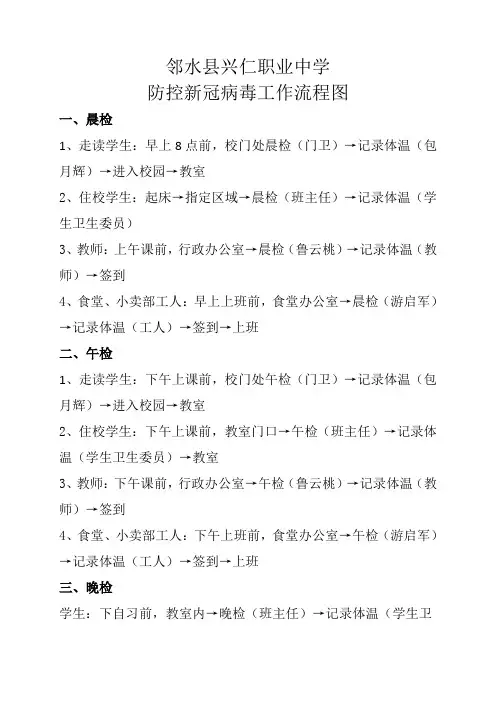 邻水县兴仁职业中学
防控新冠病毒工作流程图

一、晨检

1、走读学生：早上 8 点前，校门处晨检（门卫）→记录体温（包月辉）→进入校园→教室

2、住校学生：起床→指定区域→晨检（班主任）→记录体温（学生卫生委员）

3、教师：上午课前，行政办公室→晨检（鲁云桃）→记录体温（教师）→签到

4、食堂、小卖部工人：早上上班前，食堂办公室→晨检（游启军）→记录体温（工人）→签到→上班

二、午检

1、走读学生：下午上课前，校门处午检（门卫）→记录体温（包月辉）→进入校园→教室

2、住校学生：下午上课前，教室门口→午检（班主任）→记录体温（学生卫生委员）→教室

3、教师：下午课前，行政办公室→午检（鲁云桃）→记录体温（教师）→签到

4、食堂、小卖部工人：下午上班前，食堂办公室→午检（游启军）→记录体温（工人）→签到→上班

三、晚检

学生：下自习前，教室内→晚检（班主任）→记录体温（学生卫